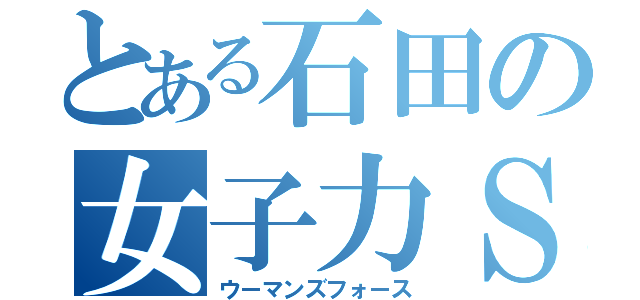 とある石田の
女子力Ｓ
ウーマンズフォース